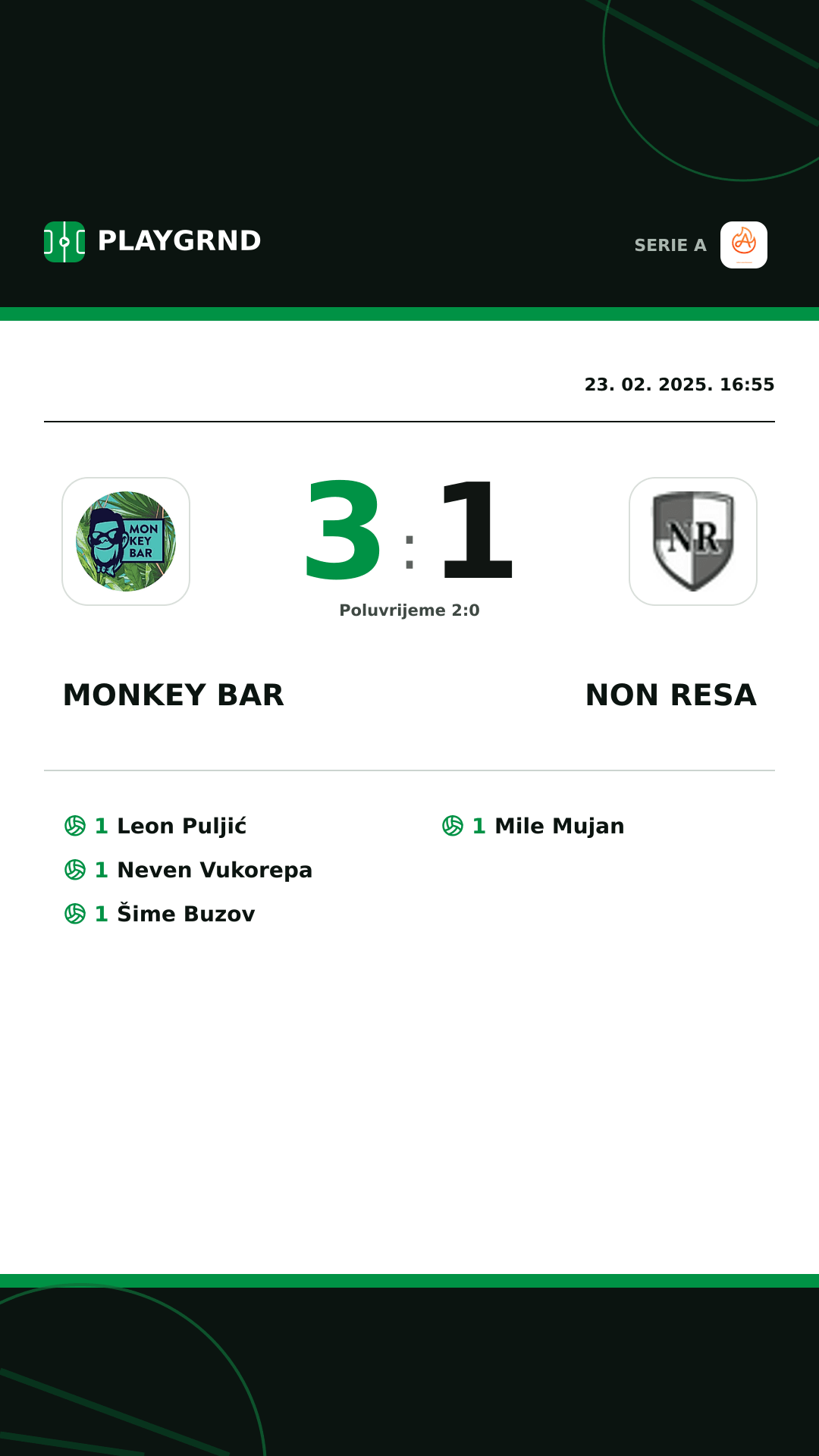 PLAYGRND

SERIE A

23. 02. 2025. 16:55

MON KEY BAR

3 : 1

NR

Poluvrijeme 2:0

MONKEY BAR

NON RESA

1 Leon Puljić
1 Neven Vukorepa
1 Šime Buzov

1 Mile Mujan